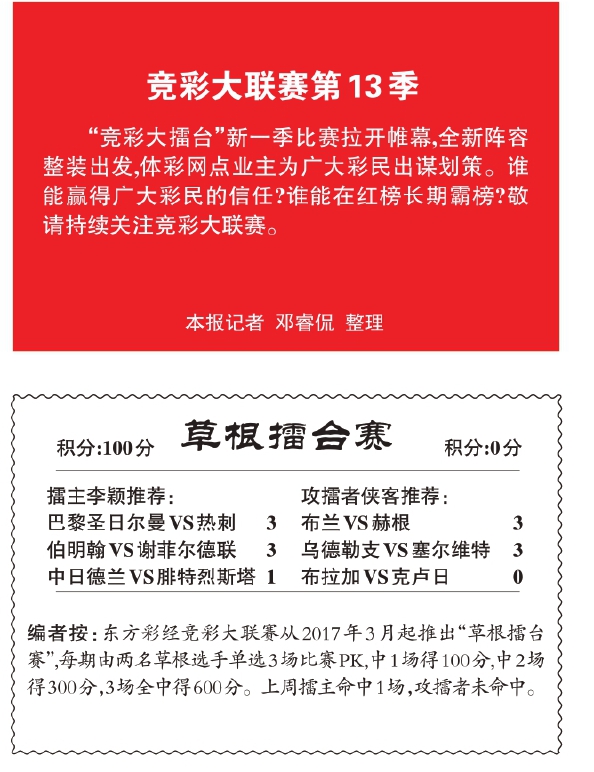 竞彩大联赛第13季

“竞彩大擂台”新一季比赛拉开帷幕,全新阵容整装出发,体彩网点业主为广大彩民出谋划策。谁能赢得广大彩民的信任?谁能在红榜长期霸榜?敬请持续关注竞彩大联赛。

本报记者 邓睿侃 整理

积分:100分 草根擂台赛 积分:0分

擂主李颖推荐:
巴黎圣日尔曼VS热刺 3
伯明翰VS谢菲尔德联 3
中日德兰VS腓特烈斯塔 1

攻擂者侠客推荐:
布兰VS赫根 3
乌德勒支VS塞尔维特 3
布拉加VS克卢日 0

编者按:东方彩经竞彩大联赛从2017年3月起推出“草根擂台赛”,每期由两名草根选手单选3场比赛PK,中1场得100分,中2场得300分,3场全中得600分。上周擂主命中1场,攻擂者未命中。